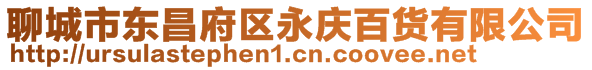 聊城市东昌府区永庆百货有限公司
http://ursulastephen1.cn.coovee.net